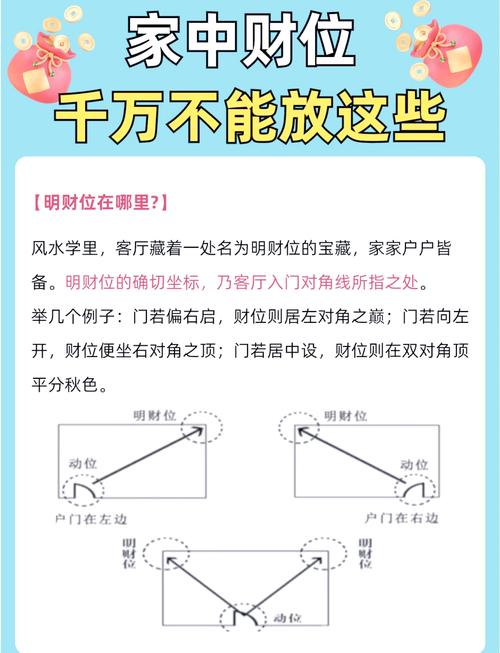 家中财位
千万不能放这些

【明财位在哪里?】

风水学里，客厅藏着一处名为明财位的宝藏，家家户户皆备。明财位的确切坐标，乃客厅入门对角线所指之处。

举几个例子：门若偏右启，财位则居左对角之巅；门若向左开，财位便坐右对角之顶；门若居中设，财位则在双对角顶平分秋色。

明财位
动位
户门在左边

明财位
动位
户门在右边

明财位
明财位
动位